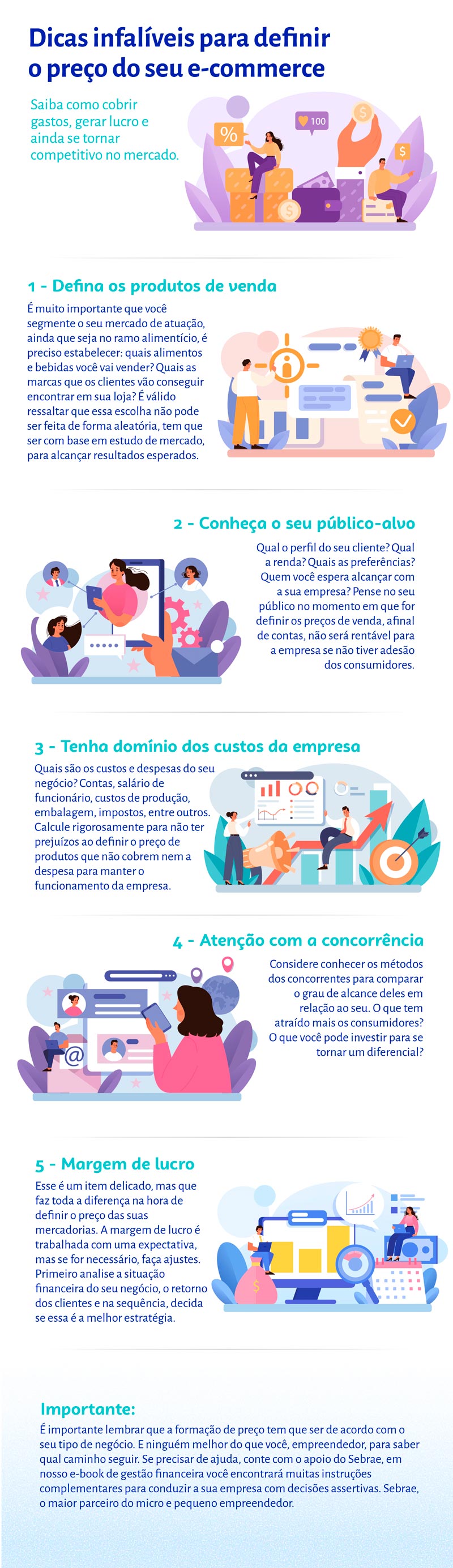 Dicas infalíveis para definir o preço do seu e-commerce

Saiba como cobrir gastos, gerar lucro e ainda se tornar competitivo no mercado.

%

100

$

$

$

1 - Defina os produtos de venda

É muito importante que você segmente o seu mercado de atuação, ainda que seja no ramo alimentício, é preciso estabelecer: quais alimentos e bebidas você vai vender? Quais as marcas que os clientes vão conseguir encontrar em sua loja? É válido ressaltar que essa escolha não pode ser feita de forma aleatória, tem que ser com base em estudo de mercado, para alcançar resultados esperados.

2 - Conheça o seu público-alvo

Qual o perfil do seu cliente? Qual a renda? Quais as preferências? Quem você espera alcançar com a sua empresa? Pense no seu público no momento em que for definir os preços de venda, afinal de contas, não será rentável para a empresa se não tiver adesão dos consumidores.

3 - Tenha domínio dos custos da empresa

Quais são os custos e despesas do seu negócio? Contas, salário de funcionário, custos de produção, embalagem, impostos, entre outros. Calcule rigorosamente para não ter prejuízos ao definir o preço de produtos que não cobrem nem a despesa para manter o funcionamento da empresa.

4 - Atenção com a concorrência

Considere conhecer os métodos dos concorrentes para comparar o grau de alcance deles em relação ao seu. O que tem atraído mais os consumidores? O que você pode investir para se tornar um diferencial?

@

5 - Margem de lucro

Esse é um item delicado, mas que faz toda a diferença na hora de definir o preço das suas mercadorias. A margem de lucro é trabalhada com uma expectativa, mas se for necessário, faça ajustes. Primeiro analise a situação financeira do seu negócio, o retorno dos clientes e na sequência, decida se essa é a melhor estratégia.

$

Importante:

É importante lembrar que a formação de preço tem que ser de acordo com o seu tipo de negócio. E ninguém melhor do que você, empreendedor, para saber qual caminho seguir. Se precisar de ajuda, conte com o apoio do Sebrae, em nosso e-book de gestão financeira você encontrará muitas instruções complementares para conduzir a sua empresa com decisões assertivas. Sebrae, o maior parceiro do micro e pequeno empreendedor.